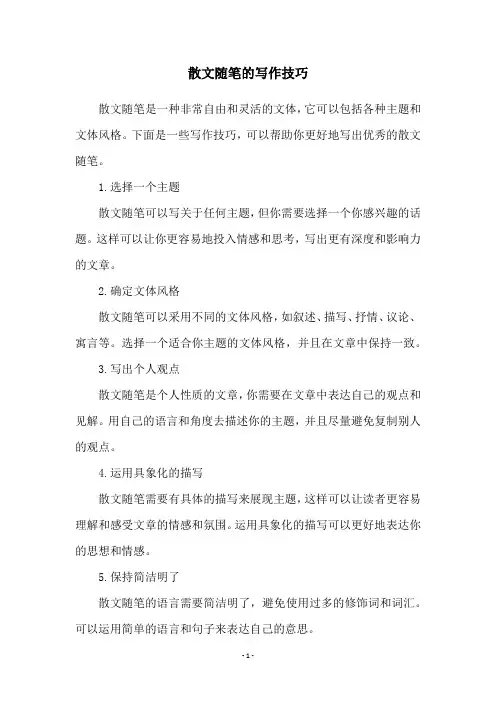 散文随笔的写作技巧

散文随笔是一种非常自由和灵活的文体，它可以包括各种主题和文体风格。下面是一些写作技巧，可以帮助你更好地写出优秀的散文随笔。

1.选择一个主题

散文随笔可以写关于任何主题，但你需要选择一个你感兴趣的话题。这样可以让你更容易地投入情感和思考，写出更有深度和影响力的文章。

2.确定文体风格

散文随笔可以采用不同的文体风格，如叙述、描写、抒情、议论、寓言等。选择一个适合你主题的文体风格，并且在文章中保持一致。

3.写出个人观点

散文随笔是个人性质的文章，你需要在文章中表达自己的观点和见解。用自己的语言和角度去描述你的主题，并且尽量避免复制别人的观点。

4.运用具象化的描写

散文随笔需要有具体的描写来展现主题，这样可以让读者更容易理解和感受文章的情感和氛围。运用具象化的描写可以更好地表达你的思想和情感。

5.保持简洁明了

散文随笔的语言需要简洁明了，避免使用过多的修饰词和词汇。可以运用简单的语言和句子来表达自己的意思。

- 1 -